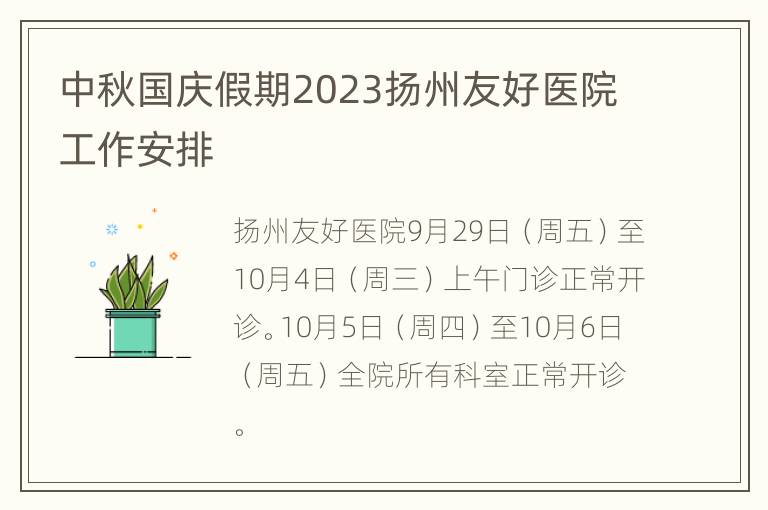 中秋国庆假期2023扬州友好医院工作安排

扬州友好医院9月29日（周五）至10月4日（周三）上午门诊正常开诊。10月5日（周四）至10月6日（周五）全院所有科室正常开诊。